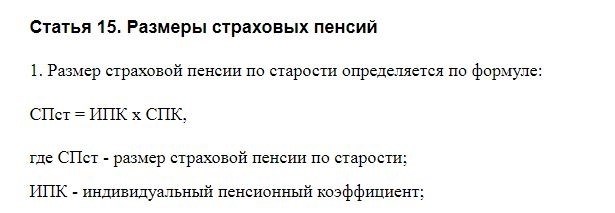 Статья 15. Размеры страховых пенсий

1. Размер страховой пенсии по старости определяется по формуле:

СПст = ИПК х СПК,

где СПст - размер страховой пенсии по старости;

ИПК - индивидуальный пенсионный коэффициент;